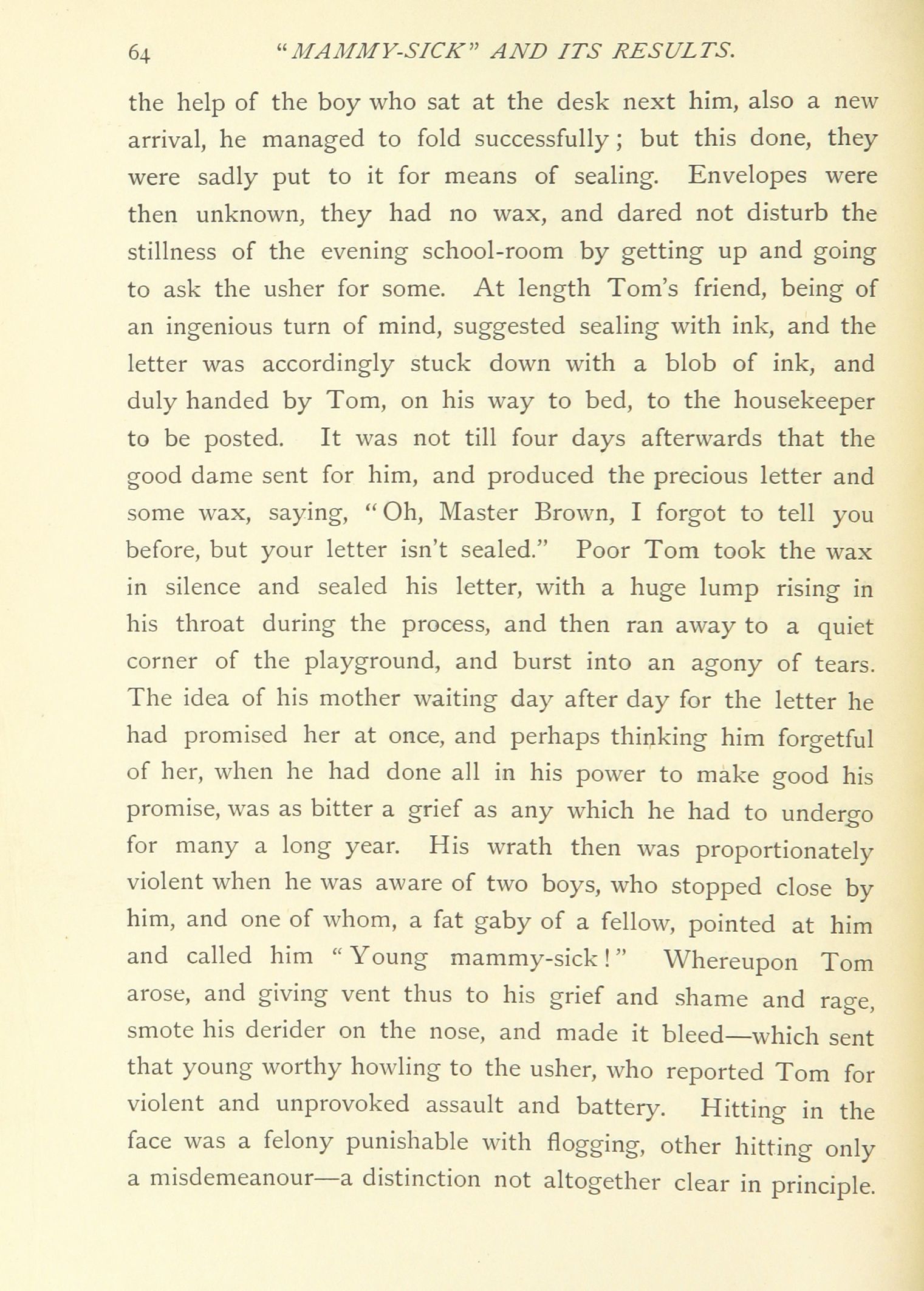 64 "MAMMY-SICK" AND ITS RESULTS.

the help of the boy who sat at the desk next him, also a new arrival, he managed to fold successfully; but this done, they were sadly put to it for means of sealing. Envelopes were then unknown, they had no wax, and dared not disturb the stillness of the evening school-room by getting up and going to ask the usher for some. At length Tom's friend, being of an ingenious turn of mind, suggested sealing with ink, and the letter was accordingly stuck down with a blob of ink, and duly handed by Tom, on his way to bed, to the housekeeper to be posted. It was not till four days afterwards that the good dame sent for him, and produced the precious letter and some wax, saying, "Oh, Master Brown, I forgot to tell you before, but your letter isn't sealed." Poor Tom took the wax in silence and sealed his letter, with a huge lump rising in his throat during the process, and then ran away to a quiet corner of the playground, and burst into an agony of tears. The idea of his mother waiting day after day for the letter he had promised her at once, and perhaps thinking him forgetful of her, when he had done all in his power to make good his promise, was as bitter a grief as any which he had to undergo for many a long year. His wrath then was proportionately violent when he was aware of two boys, who stopped close by him, and one of whom, a fat gaby of a fellow, pointed at him and called him "Young mammy-sick!" Whereupon Tom arose, and giving vent thus to his grief and shame and rage, smote his derider on the nose, and made it bleed—which sent that young worthy howling to the usher, who reported Tom for violent and unprovoked assault and battery. Hitting in the face was a felony punishable with flogging, other hitting only a misdemeanour—a distinction not altogether clear in principle.